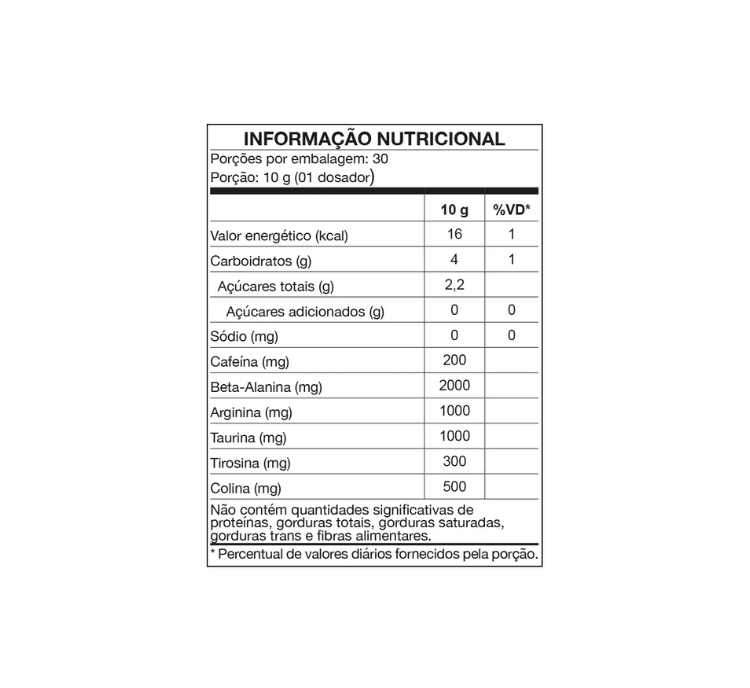 INFORMAÇÃO NUTRICIONAL
Porções por embalagem: 30
Porção: 10 g (01 dosador)

| | 10 g | %VD* |
|---|---|---|
| Valor energético (kcal) | 16 | 1 |
| Carboidratos (g) | 4 | 1 |
| Açúcares totais (g) | 2,2 | |
| Açúcares adicionados (g) | 0 | 0 |
| Sódio (mg) | 0 | 0 |
| Cafeína (mg) | 200 | |
| Beta-Alanina (mg) | 2000 | |
| Arginina (mg) | 1000 | |
| Taurina (mg) | 1000 | |
| Tirosina (mg) | 300 | |
| Colina (mg) | 500 | |

Não contém quantidades significativas de proteínas, gorduras totais, gorduras saturadas, gorduras trans e fibras alimentares.

* Percentual de valores diários fornecidos pela porção.